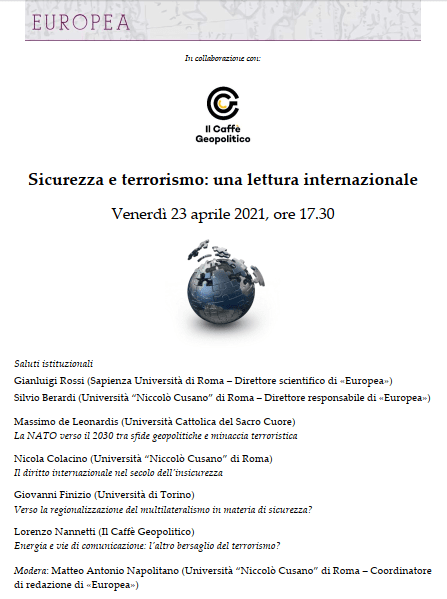 EUROPEA

In collaborazione con:

Il Caffè Geopolitico

Sicurezza e terrorismo: una lettura internazionale

Venerdì 23 aprile 2021, ore 17.30

Saluti istituzionali

Gianluigi Rossi (Sapienza Università di Roma – Direttore scientifico di «Europea»)

Silvio Berardi (Università "Niccolò Cusano" di Roma – Direttore responsabile di «Europea»)

Massimo de Leonardis (Università Cattolica del Sacro Cuore)
La NATO verso il 2030 tra sfide geopolitiche e minaccia terroristica

Nicola Colacino (Università "Niccolò Cusano" di Roma)
Il diritto internazionale nel secolo dell'insicurezza

Giovanni Finizio (Università di Torino)
Verso la regionalizzazione del multilateralismo in materia di sicurezza?

Lorenzo Nannetti (Il Caffè Geopolitico)
Energia e vie di comunicazione: l'altro bersaglio del terrorismo?

Modera: Matteo Antonio Napolitano (Università "Niccolò Cusano" di Roma – Coordinatore di redazione di «Europea»)